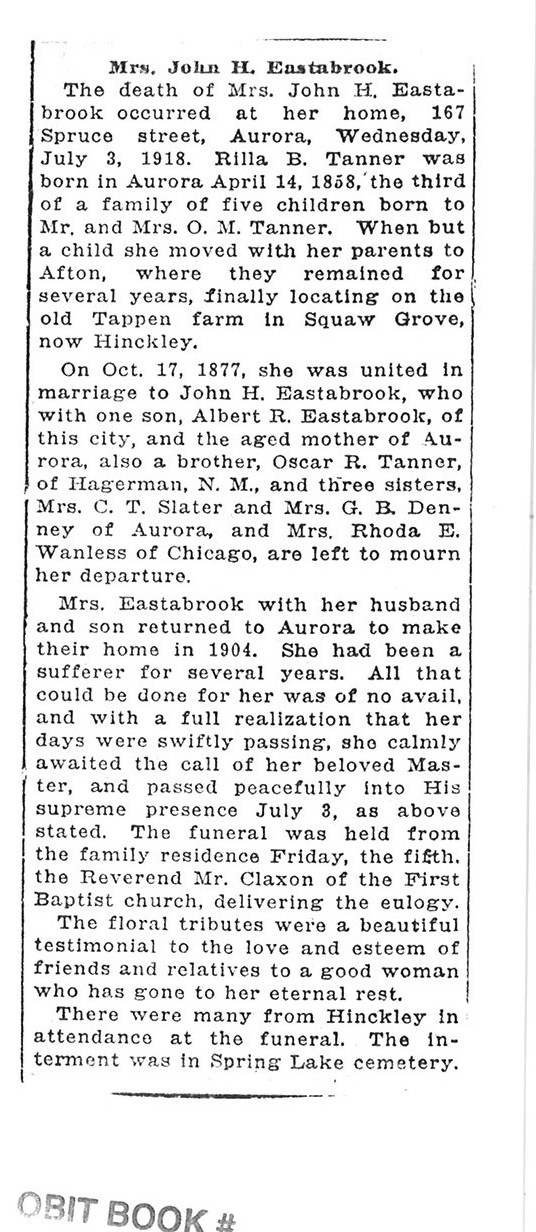 Mrs. John H. Eastabrook.

The death of Mrs. John H. Eastabrook occurred at her home, 167 Spruce street, Aurora, Wednesday, July 3, 1918. Rilla B. Tanner was born in Aurora April 14, 1858, the third of a family of five children born to Mr. and Mrs. O. M. Tanner. When but a child she moved with her parents to Afton, where they remained for several years, finally locating on the old Tappen farm in Squaw Grove, now Hinckley.

On Oct. 17, 1877, she was united in marriage to John H. Eastabrook, who with one son, Albert R. Eastabrook, of this city, and the aged mother of Aurora, also a brother, Oscar R. Tanner, of Hagerman, N. M., and three sisters, Mrs. C. T. Slater and Mrs. G. B. Denney of Aurora, and Mrs. Rhoda E. Wanless of Chicago, are left to mourn her departure.

Mrs. Eastabrook with her husband and son returned to Aurora to make their home in 1904. She had been a sufferer for several years. All that could be done for her was of no avail, and with a full realization that her days were swiftly passing, she calmly awaited the call of her beloved Master, and passed peacefully into His supreme presence July 3, as above stated. The funeral was held from the family residence Friday, the fifth, the Reverend Mr. Claxon of the First Baptist church, delivering the eulogy.

The floral tributes were a beautiful testimonial to the love and esteem of friends and relatives to a good woman who has gone to her eternal rest.

There were many from Hinckley in attendance at the funeral. The interment was in Spring Lake cemetery.

OBIT BOOK #